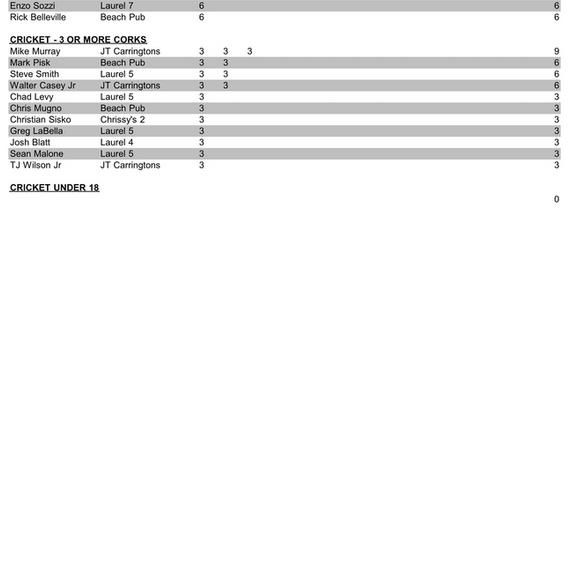 | | | | | | |
|---|---|---|---|---|---|
| Enzo Sozzi | Laurel 7 | 6 | | | 6 |
| Rick Belleville | Beach Pub | 6 | | | 6 |

CRICKET - 3 OR MORE CORKS

| | | | | | |
|---|---|---|---|---|---|
| Mike Murray | JT Carringtons | 3 | 3 | 3 | 9 |
| Mark Pisk | Beach Pub | 3 | 3 | | 6 |
| Steve Smith | Laurel 5 | 3 | 3 | | 6 |
| Walter Casey Jr | JT Carringtons | 3 | 3 | | 6 |
| Chad Levy | Laurel 5 | 3 | | | 3 |
| Chris Mugno | Beach Pub | 3 | | | 3 |
| Christian Sisko | Chrissy's 2 | 3 | | | 3 |
| Greg LaBella | Laurel 5 | 3 | | | 3 |
| Josh Blatt | Laurel 4 | 3 | | | 3 |
| Sean Malone | Laurel 5 | 3 | | | 3 |
| TJ Wilson Jr | JT Carringtons | 3 | | | 3 |

CRICKET UNDER 18

0